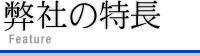 弊社の特長
Feature